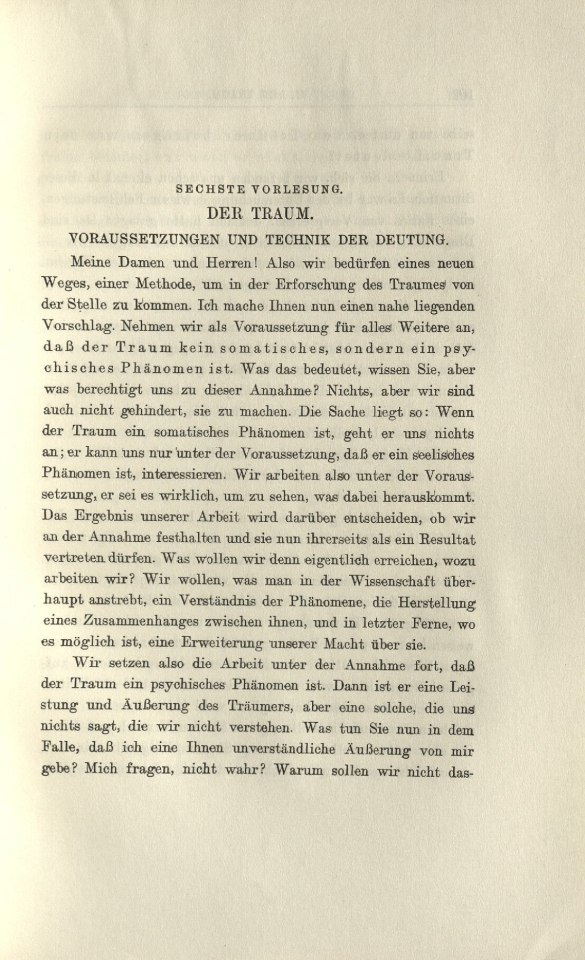 SECHSTE VORLESUNG.

DER TRAUM.

VORAUSSETZUNGEN UND TECHNIK DER DEUTUNG.

Meine Damen und Herren! Also wir bedürfen eines neuen Weges, einer Methode, um in der Erforschung des Traumes von der Stelle zu kommen. Ich mache Ihnen nun einen nahe liegenden Vorschlag. Nehmen wir als Voraussetzung für alles Weitere an, daß der Traum kein somatisches, sondern ein psychisches Phänomen ist. Was das bedeutet, wissen Sie, aber was berechtigt uns zu dieser Annahme? Nichts, aber wir sind auch nicht gehindert, sie zu machen. Die Sache liegt so: Wenn der Traum ein somatisches Phänomen ist, geht er uns nichts an; er kann uns nur unter der Voraussetzung, daß er ein seelisches Phänomen ist, interessieren. Wir arbeiten also unter der Voraussetzung, er sei es wirklich, um zu sehen, was dabei herauskommt. Das Ergebnis unserer Arbeit wird darüber entscheiden, ob wir an der Annahme festhalten und sie nun ihrerseits als ein Resultat vertreten dürfen. Was wollen wir denn eigentlich erreichen, wozu arbeiten wir? Wir wollen, was man in der Wissenschaft überhaupt anstrebt, ein Verständnis der Phänomene, die Herstellung eines Zusammenhanges zwischen ihnen, und in letzter Ferne, wo es möglich ist, eine Erweiterung unserer Macht über sie.

Wir setzen also die Arbeit unter der Annahme fort, daß der Traum ein psychisches Phänomen ist. Dann ist er eine Leistung und Äußerung des Träumers, aber eine solche, die uns nichts sagt, die wir nicht verstehen. Was tun Sie nun in dem Falle, daß ich eine Ihnen unverständliche Äußerung von mir gebe? Mich fragen, nicht wahr? Warum sollen wir nicht das-